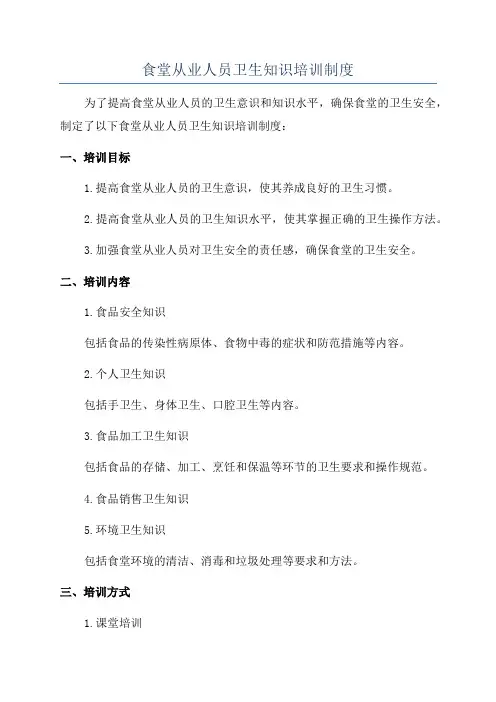 食堂从业人员卫生知识培训制度

为了提高食堂从业人员的卫生意识和知识水平，确保食堂的卫生安全，制定了以下食堂从业人员卫生知识培训制度：

一、培训目标

1.提高食堂从业人员的卫生意识，使其养成良好的卫生习惯。

2.提高食堂从业人员的卫生知识水平，使其掌握正确的卫生操作方法。

3.加强食堂从业人员对卫生安全的责任感，确保食堂的卫生安全。

二、培训内容

1.食品安全知识

包括食品的传染性病原体、食物中毒的症状和防范措施等内容。

2.个人卫生知识

包括手卫生、身体卫生、口腔卫生等内容。

3.食品加工卫生知识

包括食品的存储、加工、烹饪和保温等环节的卫生要求和操作规范。

4.食品销售卫生知识

5.环境卫生知识

包括食堂环境的清洁、消毒和垃圾处理等要求和方法。

三、培训方式

1.课堂培训